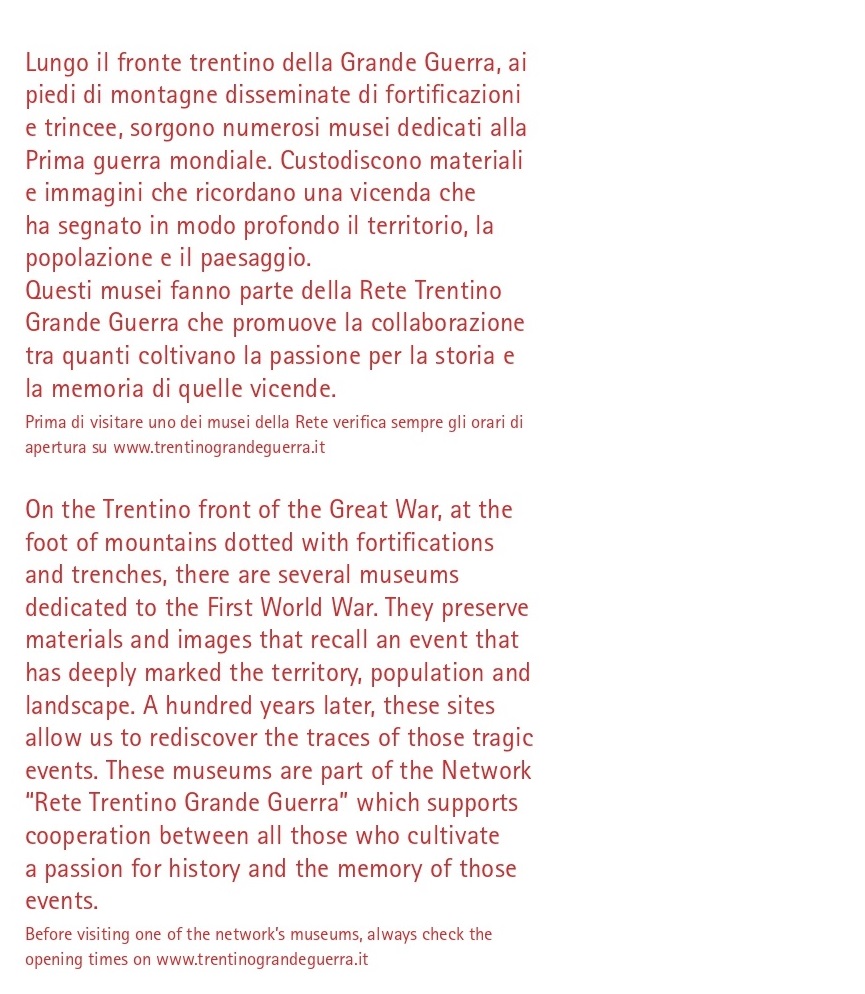 Lungo il fronte trentino della Grande Guerra, ai piedi di montagne disseminate di fortificazioni e trincee, sorgono numerosi musei dedicati alla Prima guerra mondiale. Custodiscono materiali e immagini che ricordano una vicenda che ha segnato in modo profondo il territorio, la popolazione e il paesaggio.
Questi musei fanno parte della Rete Trentino Grande Guerra che promuove la collaborazione tra quanti coltivano la passione per la storia e la memoria di quelle vicende.
Prima di visitare uno dei musei della Rete verifica sempre gli orari di apertura su www.trentinograndeguerra.it

On the Trentino front of the Great War, at the foot of mountains dotted with fortifications and trenches, there are several museums dedicated to the First World War. They preserve materials and images that recall an event that has deeply marked the territory, population and landscape. A hundred years later, these sites allow us to rediscover the traces of those tragic events. These museums are part of the Network "Rete Trentino Grande Guerra" which supports cooperation between all those who cultivate a passion for history and the memory of those events.
Before visiting one of the network's museums, always check the opening times on www.trentinograndeguerra.it